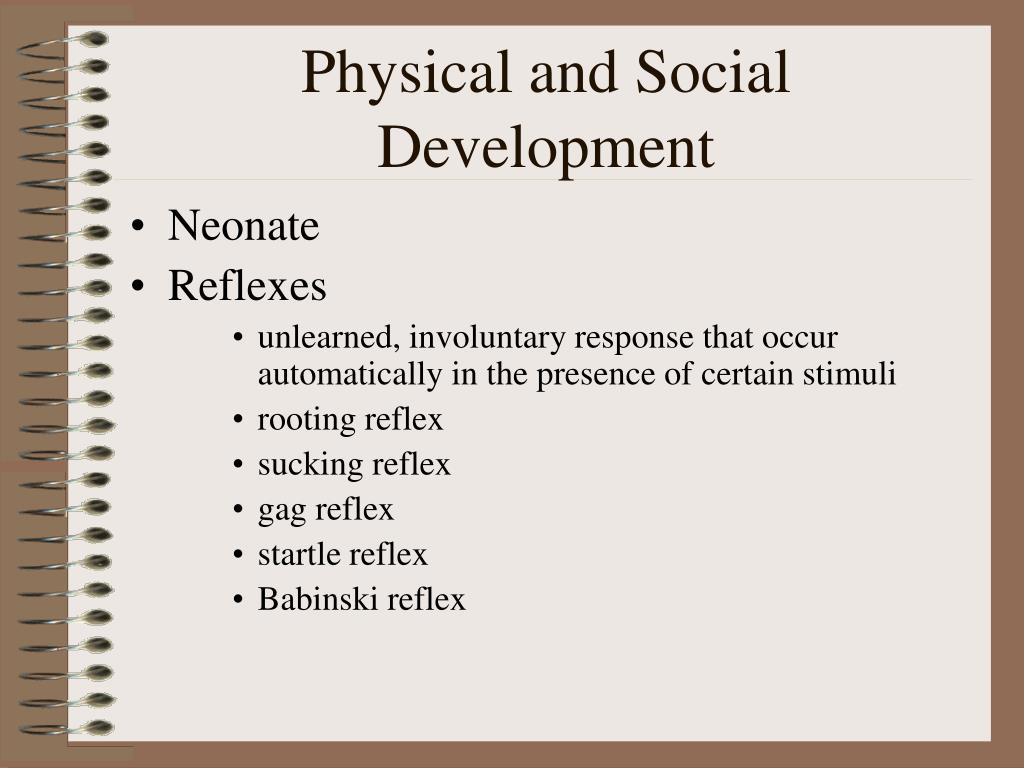 Physical and Social Development

• Neonate
• Reflexes
  • unlearned, involuntary response that occur automatically in the presence of certain stimuli
  • rooting reflex
  • sucking reflex
  • gag reflex
  • startle reflex
  • Babinski reflex